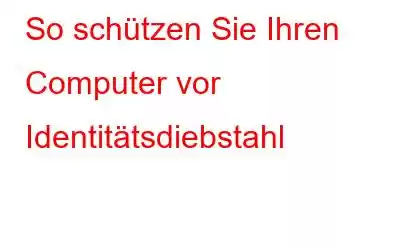 So schützen Sie Ihren Computer vor Identitätsdiebstahl